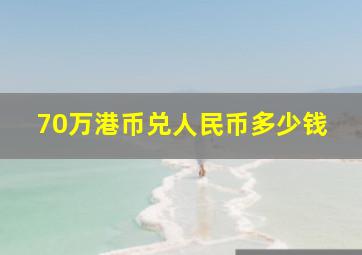 70万港币兑人民币多少钱